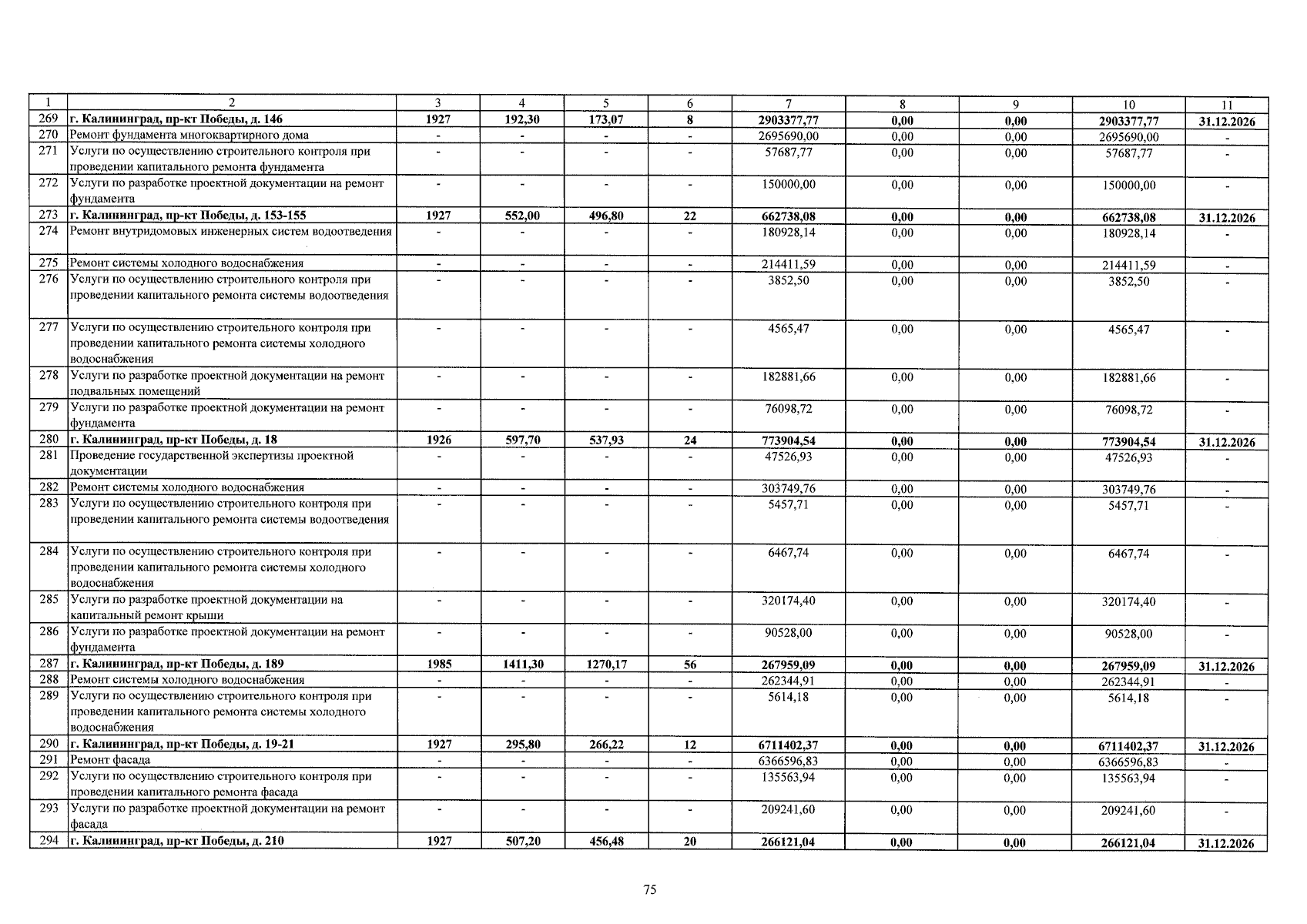 | 1 | 2 | 3 | 4 | 5 | 6 | 7 | 8 | 9 | 10 | 11 |
|---|---|---|---|---|---|---|---|---|---|---|
| 269 | г. Калининград, пр-кт Победы, д. 146 | 1927 | 192,30 | 173,07 | 8 | 2903377,77 | 0,00 | 0,00 | 2903377,77 | 31.12.2026 |
| 270 | Ремонт фундамента многоквартирного дома | - | - | - | - | 2695690,00 | 0,00 | 0,00 | 2695690,00 | - |
| 271 | Услуги по осуществлению строительного контроля при проведении капитального ремонта фундамента | - | - | - | - | 57687,77 | 0,00 | 0,00 | 57687,77 | - |
| 272 | Услуги по разработке проектной документации на ремонт фундамента | - | - | - | - | 150000,00 | 0,00 | 0,00 | 150000,00 | - |
| 273 | г. Калининград, пр-кт Победы, д. 153-155 | 1927 | 552,00 | 496,80 | 22 | 662738,08 | 0,00 | 0,00 | 662738,08 | 31.12.2026 |
| 274 | Ремонт внутридомовых инженерных систем водоотведения | - | - | - | - | 180928,14 | 0,00 | 0,00 | 180928,14 | - |
| 275 | Ремонт системы холодного водоснабжения | - | - | - | - | 214411,59 | 0,00 | 0,00 | 214411,59 | - |
| 276 | Услуги по осуществлению строительного контроля при проведении капитального ремонта системы водоотведения | - | - | - | - | 3852,50 | 0,00 | 0,00 | 3852,50 | - |
| 277 | Услуги по осуществлению строительного контроля при проведении капитального ремонта системы холодного водоснабжения | - | - | - | - | 4565,47 | 0,00 | 0,00 | 4565,47 | - |
| 278 | Услуги по разработке проектной документации на ремонт подвальных помещений | - | - | - | - | 182881,66 | 0,00 | 0,00 | 182881,66 | - |
| 279 | Услуги по разработке проектной документации на ремонт фундамента | - | - | - | - | 76098,72 | 0,00 | 0,00 | 76098,72 | - |
| 280 | г. Калининград, пр-кт Победы, д. 18 | 1926 | 597,70 | 537,93 | 24 | 773904,54 | 0,00 | 0,00 | 773904,54 | 31.12.2026 |
| 281 | Проведение государственной экспертизы проектной документации | - | - | - | - | 47526,93 | 0,00 | 0,00 | 47526,93 | - |
| 282 | Ремонт системы холодного водоснабжения | - | - | - | - | 303749,76 | 0,00 | 0,00 | 303749,76 | - |
| 283 | Услуги по осуществлению строительного контроля при проведении капитального ремонта системы водоотведения | - | - | - | - | 5457,71 | 0,00 | 0,00 | 5457,71 | - |
| 284 | Услуги по осуществлению строительного контроля при проведении капитального ремонта системы холодного водоснабжения | - | - | - | - | 6467,74 | 0,00 | 0,00 | 6467,74 | - |
| 285 | Услуги по разработке проектной документации на капитальный ремонт крыши | - | - | - | - | 320174,40 | 0,00 | 0,00 | 320174,40 | - |
| 286 | Услуги по разработке проектной документации на ремонт фундамента | - | - | - | - | 90528,00 | 0,00 | 0,00 | 90528,00 | - |
| 287 | г. Калининград, пр-кт Победы, д. 189 | 1985 | 1411,30 | 1270,17 | 56 | 267959,09 | 0,00 | 0,00 | 267959,09 | 31.12.2026 |
| 288 | Ремонт системы холодного водоснабжения | - | - | - | - | 262344,91 | 0,00 | 0,00 | 262344,91 | - |
| 289 | Услуги по осуществлению строительного контроля при проведении капитального ремонта системы холодного водоснабжения | - | - | - | - | 5614,18 | 0,00 | 0,00 | 5614,18 | - |
| 290 | г. Калининград, пр-кт Победы, д. 19-21 | 1927 | 295,80 | 266,22 | 12 | 6711402,37 | 0,00 | 0,00 | 6711402,37 | 31.12.2026 |
| 291 | Ремонт фасада | - | - | - | - | 6366596,83 | 0,00 | 0,00 | 6366596,83 | - |
| 292 | Услуги по осуществлению строительного контроля при проведении капитального ремонта фасада | - | - | - | - | 135563,94 | 0,00 | 0,00 | 135563,94 | - |
| 293 | Услуги по разработке проектной документации на ремонт фасада | - | - | - | - | 209241,60 | 0,00 | 0,00 | 209241,60 | - |
| 294 | г. Калининград, пр-кт Победы, д. 210 | 1927 | 507,20 | 456,48 | 20 | 266121,04 | 0,00 | 0,00 | 266121,04 | 31.12.2026 |

75